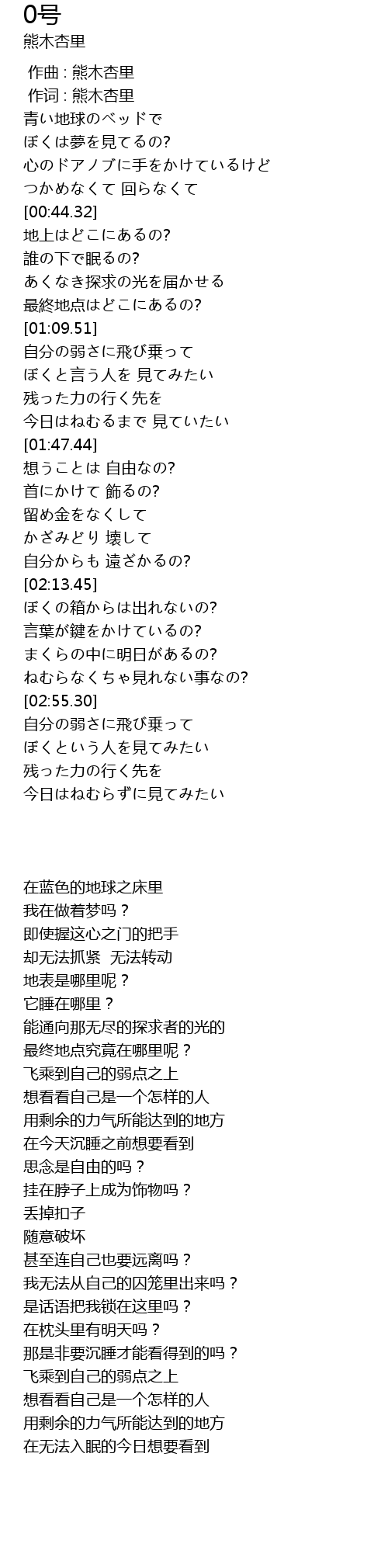 0号
熊木杏里

作曲 : 熊木杏里
作词 : 熊木杏里
青い地球のベッドで
ぼくは夢を見てるの?
心のドアノブに手をかけているけど
つかめなくて 回らなくて
[00:44.32]
地上はどこにあるの?
誰の下で眠るの?
あくなき探求の光を届かせる
最終地点はどこにあるの?
[01:09.51]
自分の弱さに飛び乗って
ぼくと言う人を 見てみたい
残った力の行く先を
今日はねむるまで 見ていたい
[01:47.44]
想うことは 自由なの?
首にかけて 飾るの?
留め金をなくして
かざみどり 壊して
自分からも 遠ざかるの?
[02:13.45]
ぼくの箱からは出れないの?
言葉が鍵をかけているの?
まくらの中に明日があるの?
ねむらなくちゃ見れない事なの?
[02:55.30]
自分の弱さに飛び乗って
ぼくという人を見てみたい
残った力の行く先を
今日はねむらずに見てみたい

在蓝色的地球之床里
我在做着梦吗？
即使握这心之门的把手
却无法抓紧 无法转动
地表是哪里呢？
它睡在哪里？
能通向那无尽的探求者的光的
最终地点究竟在哪里呢？
飞乘到自己的弱点之上
想看看自己是一个怎样的人
用剩余的力气所能达到的地方
在今天沉睡之前想要看到
思念是自由的吗？
挂在脖子上成为饰物吗？
丢掉扣子
随意破坏
甚至连自己也要远离吗？
我无法从自己的囚笼里出来吗？
是话语把我锁在这里吗？
在枕头里有明天吗？
那是非要沉睡才能看得到的吗？
飞乘到自己的弱点之上
想看看自己是一个怎样的人
用剩余的力气所能达到的地方
在无法入眠的今日想要看到